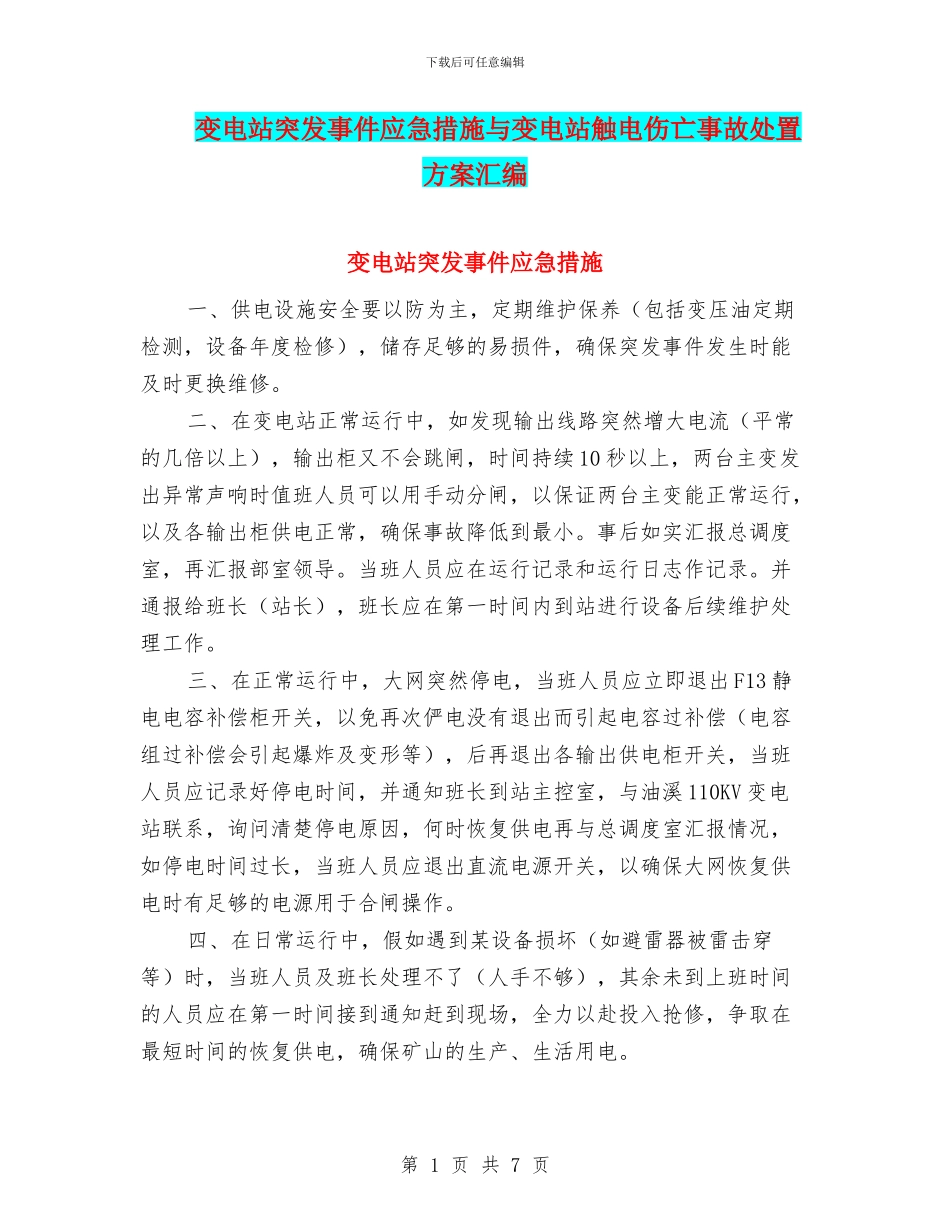 下载后可任意编辑

变电站突发事件应急措施与变电站触电伤亡事故处置方案汇编

变电站突发事件应急措施

一、供电设施安全要以防为主，定期维护保养（包括变压油定期检测，设备年度检修），储存足够的易损件，确保突发事件发生时能及时更换维修。

二、在变电站正常运行中，如发现输出线路突然增大电流（平常的几倍以上），输出柜又不会跳闸，时间持续10秒以上，两台主变发出异常声响时值班人员可以用手动分闸，以保证两台主变能正常运行，以及各输出柜供电正常，确保事故降低到最小。事后如实汇报总调度室，再汇报部室领导。当班人员应在运行记录和运行日志作记录。并通报给班长（站长），班长应在第一时间内到站进行设备后续维护处理工作。

三、在正常运行中，大网突然停电，当班人员应立即退出F13静电电容补偿柜开关，以免再次俨电没有退出而引起电容过补偿（电容组过补偿会引起爆炸及变形等），后再退出各输出供电柜开关，当班人员应记录好停电时间，并通知班长到站主控室，与油溪110KV变电站联系，询问清楚停电原因，何时恢复供电再与总调度室汇报情况，如停电时间过长，当班人员应退出直流电源开关，以确保大网恢复供电时有足够的电源用于合闸操作。

四、在日常运行中，假如遇到某设备损坏（如避雷器被雷击穿等）时，当班人员及班长处理不了（人手不够），其余未到上班时间的人员应在第一时间接到通知赶到现场，全力以赴投入抢修，争取在最短时间的恢复供电，确保矿山的生产、生活用电。

第 1 页 共 7 页